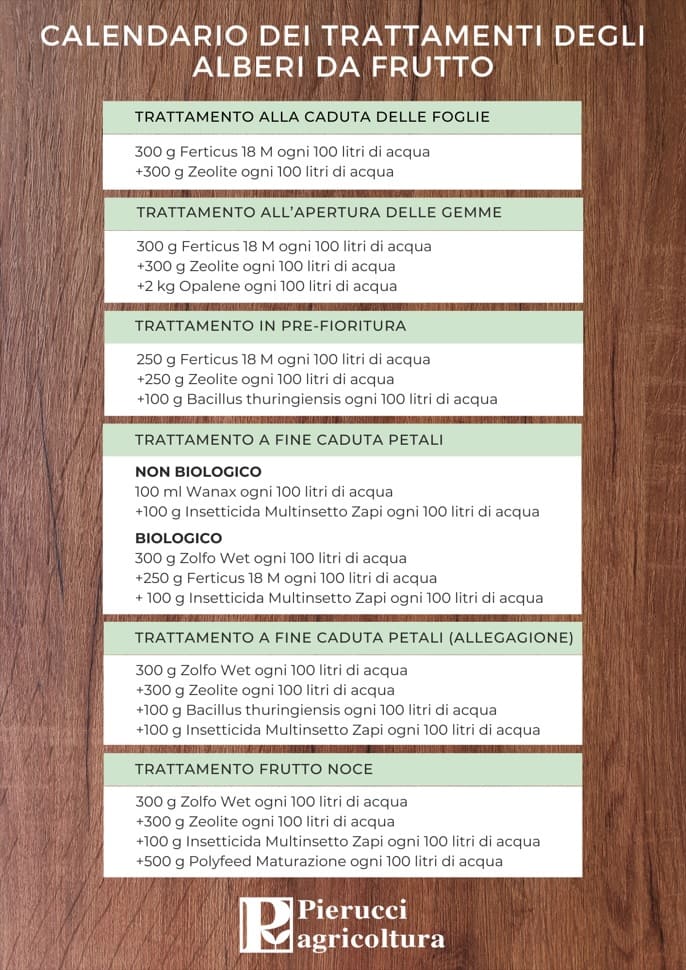 CALENDARIO DEI TRATTAMENTI DEGLI ALBERI DA FRUTTO

TRATTAMENTO ALLA CADUTA DELLE FOGLIE

300 g Ferticus 18 M ogni 100 litri di acqua
+300 g Zeolite ogni 100 litri di acqua

TRATTAMENTO ALL'APERTURA DELLE GEMME

300 g Ferticus 18 M ogni 100 litri di acqua
+300 g Zeolite ogni 100 litri di acqua
+2 kg Opalene ogni 100 litri di acqua

TRATTAMENTO IN PRE-FIORITURA

250 g Ferticus 18 M ogni 100 litri di acqua
+250 g Zeolite ogni 100 litri di acqua
+100 g Bacillus thuringiensis ogni 100 litri di acqua

TRATTAMENTO A FINE CADUTA PETALI

NON BIOLOGICO
100 ml Wanax ogni 100 litri di acqua
+100 g Insetticida Multinsetto Zapi ogni 100 litri di acqua

BIOLOGICO
300 g Zolfo Wet ogni 100 litri di acqua
+250 g Ferticus 18 M ogni 100 litri di acqua
+ 100 g Insetticida Multinsetto Zapi ogni 100 litri di acqua

TRATTAMENTO A FINE CADUTA PETALI (ALLEGAGIONE)

300 g Zolfo Wet ogni 100 litri di acqua
+300 g Zeolite ogni 100 litri di acqua
+100 g Bacillus thuringiensis ogni 100 litri di acqua
+100 g Insetticida Multinsetto Zapi ogni 100 litri di acqua

TRATTAMENTO FRUTTO NOCE

300 g Zolfo Wet ogni 100 litri di acqua
+300 g Zeolite ogni 100 litri di acqua
+100 g Insetticida Multinsetto Zapi ogni 100 litri di acqua
+500 g Polyfeed Maturazione ogni 100 litri di acqua

Pierucci agricoltura